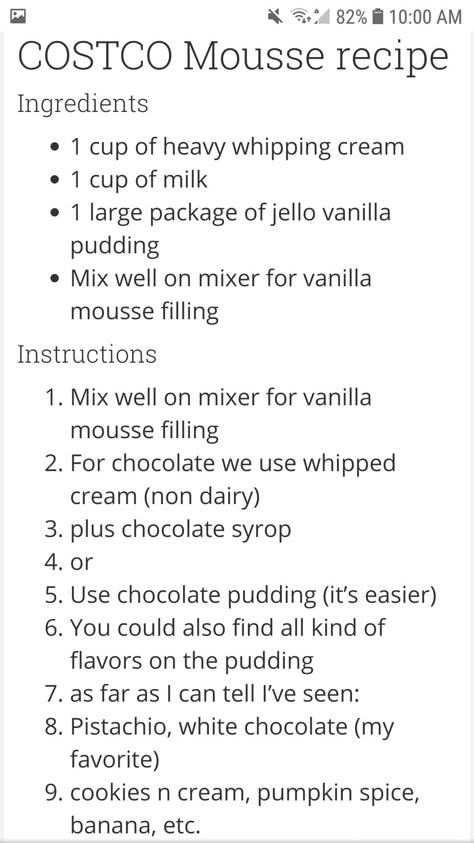 82% 10:00 AM

COSTCO Mousse recipe

Ingredients

- 1 cup of heavy whipping cream
- 1 cup of milk
- 1 large package of jello vanilla pudding
- Mix well on mixer for vanilla mousse filling

Instructions

1. Mix well on mixer for vanilla mousse filling
2. For chocolate we use whipped cream (non dairy)
3. plus chocolate syrop
4. or
5. Use chocolate pudding (it's easier)
6. You could also find all kind of flavors on the pudding
7. as far as I can tell I've seen:
8. Pistachio, white chocolate (my favorite)
9. cookies n cream, pumpkin spice, banana, etc.